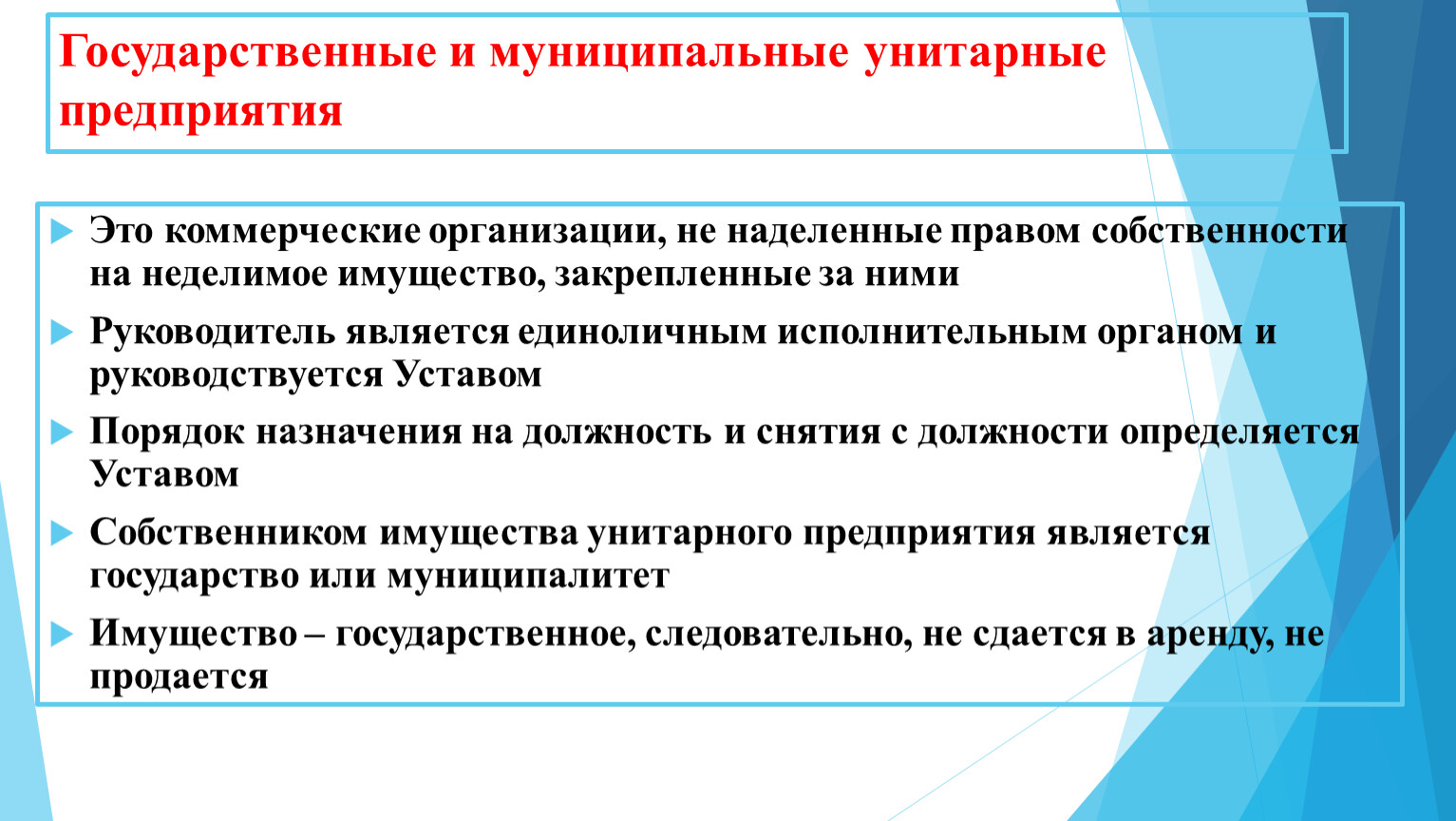 Государственные и муниципальные унитарные предприятия

Это коммерческие организации, не наделенные правом собственности на неделимое имущество, закрепленные за ними

Руководитель является единоличным исполнительным органом и руководствуется Уставом

Порядок назначения на должность и снятия с должности определяется Уставом

Собственником имущества унитарного предприятия является государство или муниципалитет

Имущество – государственное, следовательно, не сдается в аренду, не продается